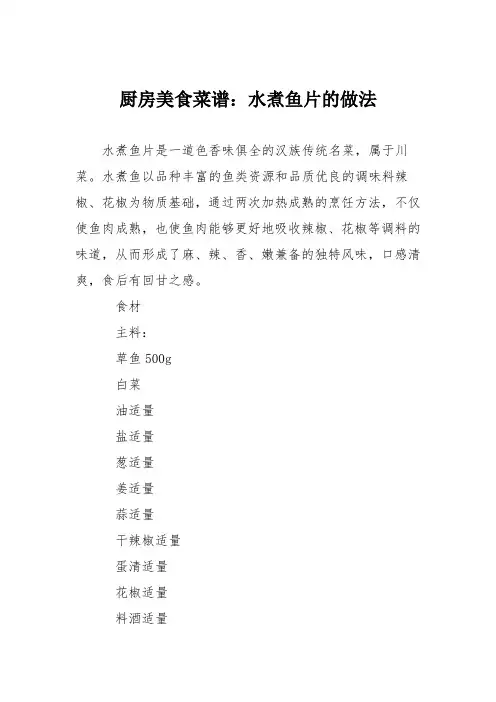 厨房美食菜谱：水煮鱼片的做法

水煮鱼片是一道色香味俱全的汉族传统名菜，属于川菜。水煮鱼以品种丰富的鱼类资源和品质优良的调味料辣椒、花椒为物质基础，通过两次加热成熟的烹饪方法，不仅使鱼肉成熟，也使鱼肉能够更好地吸收辣椒、花椒等调料的味道，从而形成了麻、辣、香、嫩兼备的独特风味，口感清爽，食后有回甘之感。

食材

主料：

草鱼 500g

白菜

油适量

盐适量

葱适量

姜适量

蒜适量

干辣椒适量

蛋清适量

花椒适量

料酒适量